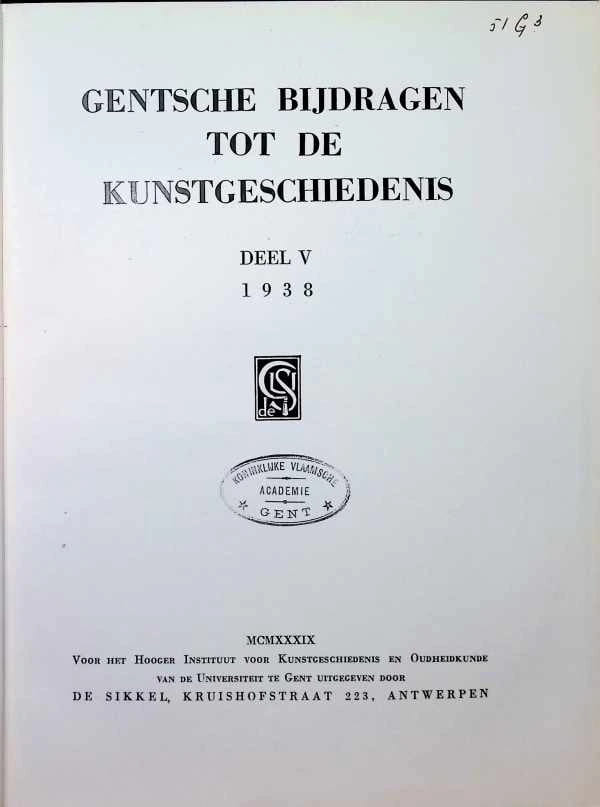 51 G 3

GENTSCHE BIJDRAGEN
TOT DE
KUNSTGESCHIEDENIS

DEEL V
1938

KONINKLIJKE VLAAMSCHE
ACADEMIE
GENT

MCMXXXIX
Voor het Hooger Instituut voor Kunstgeschiedenis en Oudheidkunde
van de Universiteit te Gent uitgegeven door
DE SIKKEL, KRUISHOFSTRAAT 223, ANTWERPEN